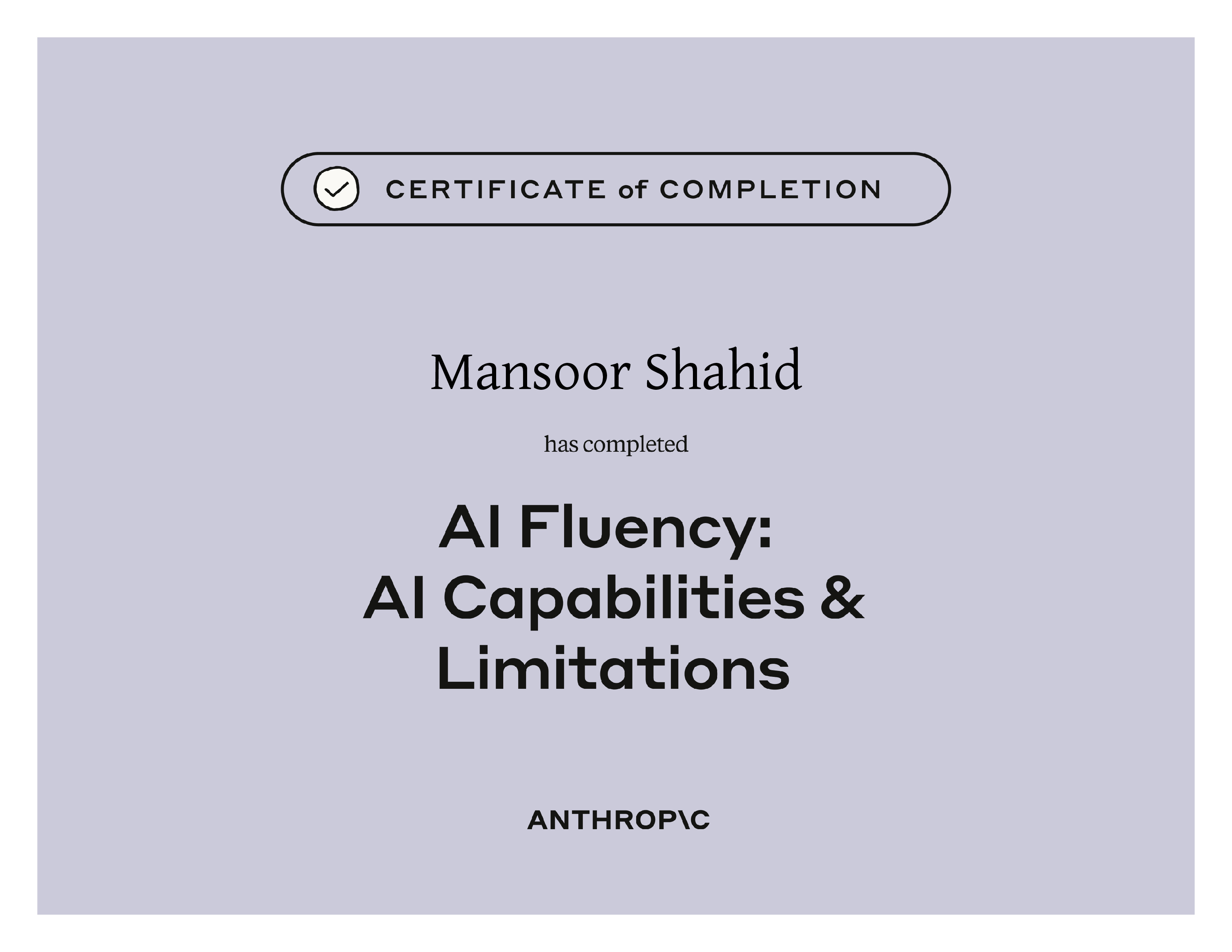 CERTIFICATE of COMPLETION

Mansoor Shahid

has completed

AI Fluency:
AI Capabilities &
Limitations

ANTHROP\C